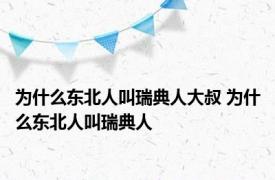 为什么东北人叫瑞典人大叔 为什么东北人叫瑞典人